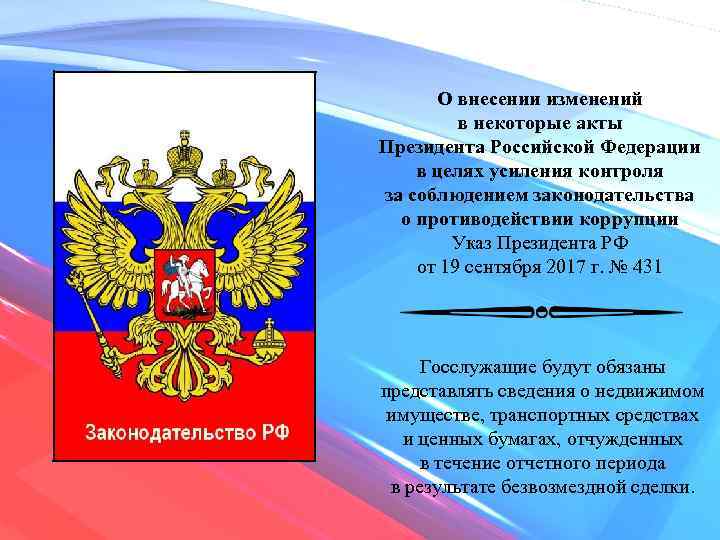 Законодательство РФ

О внесении изменений
в некоторые акты
Президента Российской Федерации
в целях усиления контроля
за соблюдением законодательства
о противодействии коррупции
Указ Президента РФ
от 19 сентября 2017 г. № 431

Госслужащие будут обязаны
представлять сведения о недвижимом
имуществе, транспортных средствах
и ценных бумагах, отчужденных
в течение отчетного периода
в результате безвозмездной сделки.